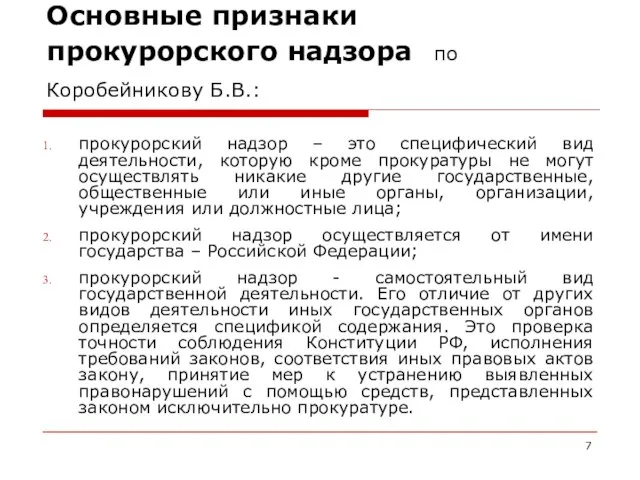 Основные признаки прокурорского надзора по Коробейникову Б.В.:

1. прокурорский надзор – это специфический вид деятельности, которую кроме прокуратуры не могут осуществлять никакие другие государственные, общественные или иные органы, организации, учреждения или должностные лица;

2. прокурорский надзор осуществляется от имени государства – Российской Федерации;

3. прокурорский надзор - самостоятельный вид государственной деятельности. Его отличие от других видов деятельности иных государственных органов определяется спецификой содержания. Это проверка точности соблюдения Конституции РФ, исполнения требований законов, соответствия иных правовых актов закону, принятие мер к устранению выявленных правонарушений с помощью средств, представленных законом исключительно прокуратуре.

7